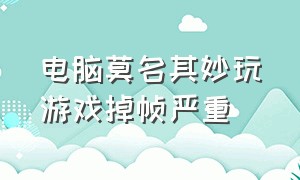 电脑莫名其妙玩游戏掉帧严重